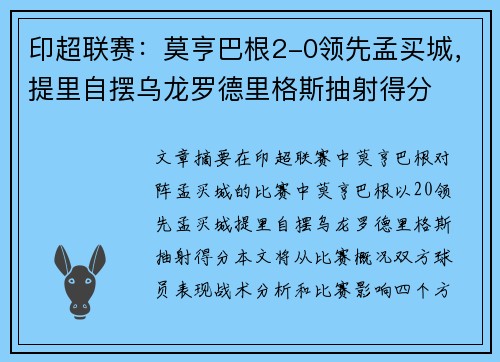 印超联赛：莫亨巴根2-0领先孟买城，提里自摆乌龙罗德里格斯抽射得分

文章摘要在印超联赛中莫亨巴根对阵孟买城的比赛中莫亨巴根以20领先孟买城提里自摆乌龙罗德里格斯抽射得分本文将从比赛概况双方球员表现战术分析和比赛影响四个方